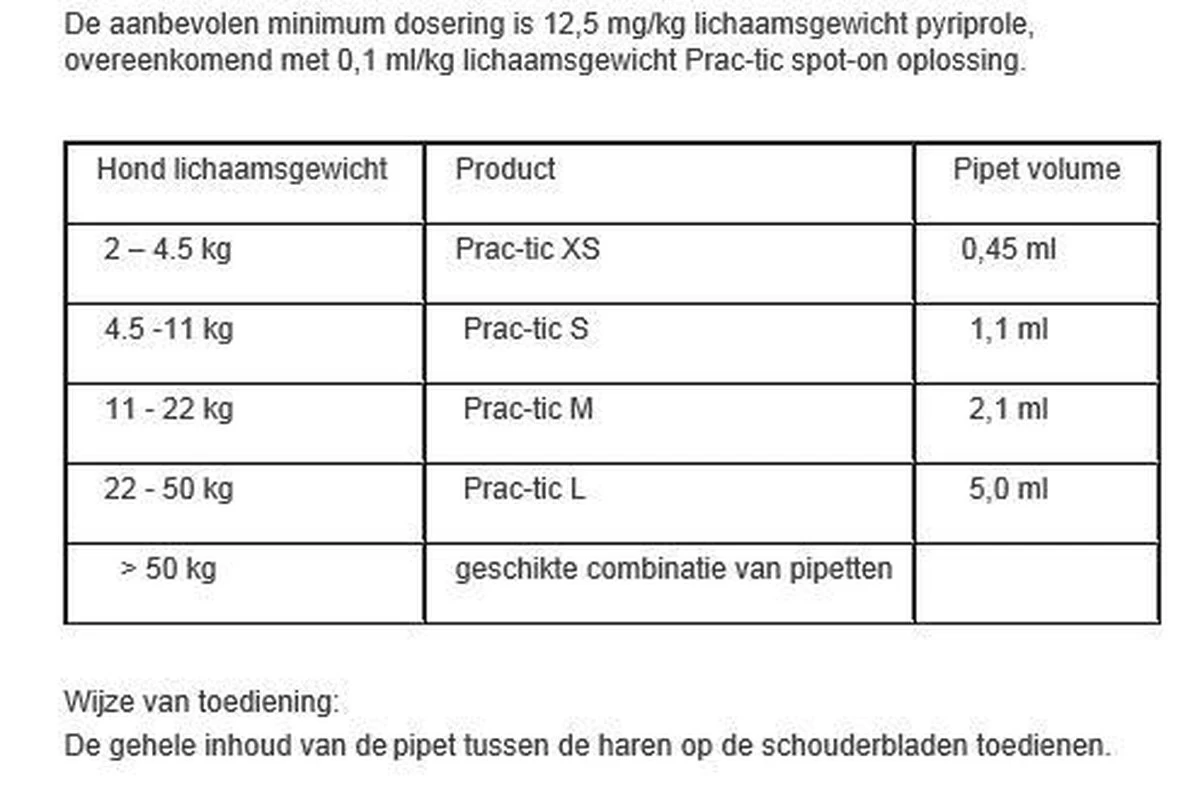 De aanbevolen minimum dosering is 12,5 mg/kg lichaamsgewicht pyriprole, overeenkomend met 0,1 ml/kg lichaamsgewicht Prac-tic spot-on oplossing.

| Hond lichaamsgewicht | Product | Pipet volume |
|---|---|---|
| 2 – 4.5 kg | Prac-tic XS | 0,45 ml |
| 4.5 -11 kg | Prac-tic S | 1,1 ml |
| 11 - 22 kg | Prac-tic M | 2,1 ml |
| 22 - 50 kg | Prac-tic L | 5,0 ml |
| > 50 kg | geschikte combinatie van pipetten | |

Wijze van toediening:
De gehele inhoud van de pipet tussen de haren op de schouderbladen toedienen.